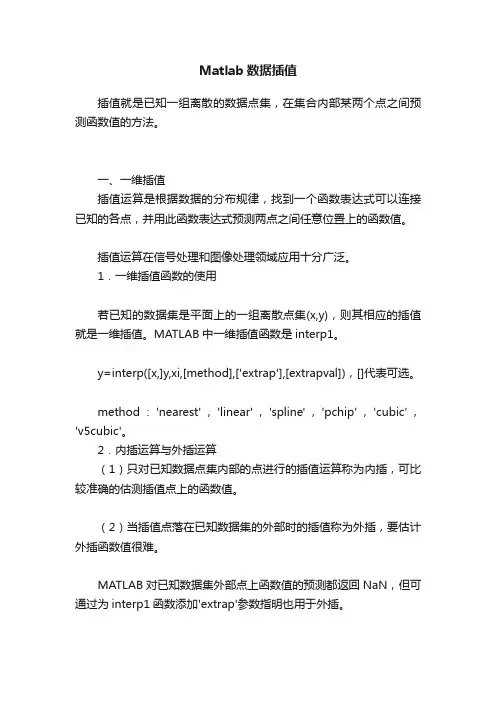 Matlab 数据插值

插值就是已知一组离散的数据点集，在集合内部某两个点之间预测函数值的方法。

一、一维插值

插值运算是根据数据的分布规律，找到一个函数表达式可以连接已知的各点，并用此函数表达式预测两点之间任意位置上的函数值。

插值运算在信号处理和图像处理领域应用十分广泛。

1．一维插值函数的使用

若已知的数据集是平面上的一组离散点集(x,y)，则其相应的插值就是一维插值。MATLAB 中一维插值函数是 interp1。

y=interp([x,]y,xi,[method],['extrap'],[extrapval])，[]代表可选。

method：'nearest'，'linear'，'spline'，'pchip'，'cubic'，'v5cubic'。

2．内插运算与外插运算

（1）只对已知数据点集内部的点进行的插值运算称为内插，可比较准确的估测插值点上的函数值。

（2）当插值点落在已知数据集的外部时的插值称为外插，要估计外插函数值很难。

MATLAB 对已知数据集外部点上函数值的预测都返回 NaN，但可通过为 interp1 函数添加'extrap'参数指明也用于外插。